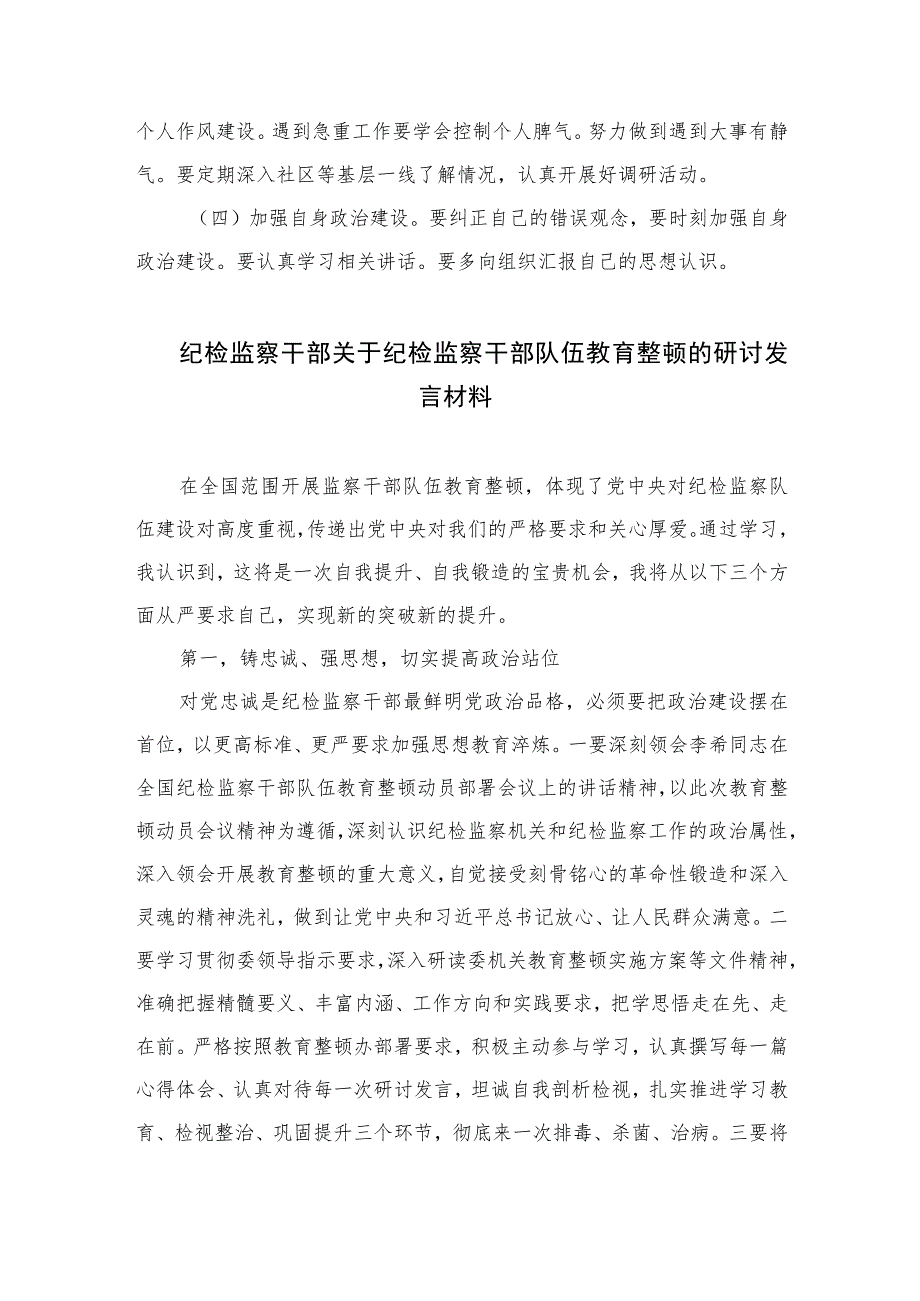 个人作风建设。遇到急重工作要学会控制个人脾气。努力做到遇到大事有静气。要定期深入社区等基层一线了解情况，认真开展好调研活动。

（四）加强自身政治建设。要纠正自己的错误观念，要时刻加强自身政治建设。要认真学习相关讲话。要多向组织汇报自己的思想认识。

纪检监察干部关于纪检监察干部队伍教育整顿的研讨发言材料

在全国范围开展监察干部队伍教育整顿，体现了党中央对纪检监察队伍建设对高度重视，传递出党中央对我们的严格要求和关心厚爱。通过学习，我认识到，这将是一次自我提升、自我锻造的宝贵机会，我将从以下三个方面从严要求自己，实现新的突破新的提升。

第一，铸忠诚、强思想，切实提高政治站位

对党忠诚是纪检监察干部最鲜明党政治品格，必须要把政治建设摆在首位，以更高标准、更严要求加强思想教育淬炼。一要深刻领会李希同志在全国纪检监察干部队伍教育整顿动员部署会议上的讲话精神，以此次教育整顿动员会议精神为遵循，深刻认识纪检监察机关和纪检监察工作的政治属性，深入领会开展教育整顿的重大意义，自觉接受刻骨铭心的革命性锻造和深入灵魂的精神洗礼，做到让党中央和习近平总书记放心、让人民群众满意。二要学习贯彻委领导指示要求，深入研读委机关教育整顿实施方案等文件精神，准确把握精髓要义、丰富内涵、工作方向和实践要求，把学思悟走在先、走在前。严格按照教育整顿办部署要求，积极主动参与学习，认真撰写每一篇心得体会、认真对待每一次研讨发言，坦诚自我剖析检视，扎实推进学习教育、检视整治、巩固提升三个环节，彻底来一次排毒、杀菌、治病。三要将